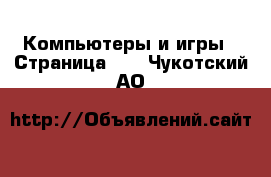 Компьютеры и игры Страница Чукотский АО

http://Объявлений.сайт